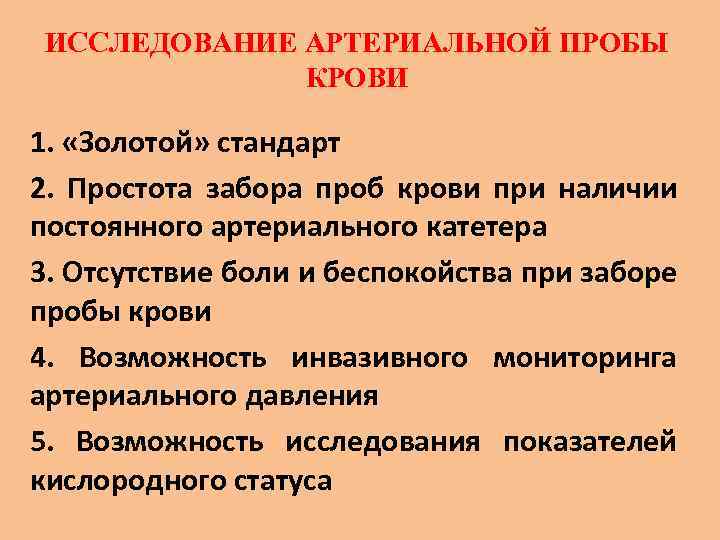 ИССЛЕДОВАНИЕ АРТЕРИАЛЬНОЙ ПРОБЫ КРОВИ

1. «Золотой» стандарт

2. Простота забора проб крови при наличии постоянного артериального катетера

3. Отсутствие боли и беспокойства при заборе пробы крови

4. Возможность инвазивного мониторинга артериального давления

5. Возможность исследования показателей кислородного статуса